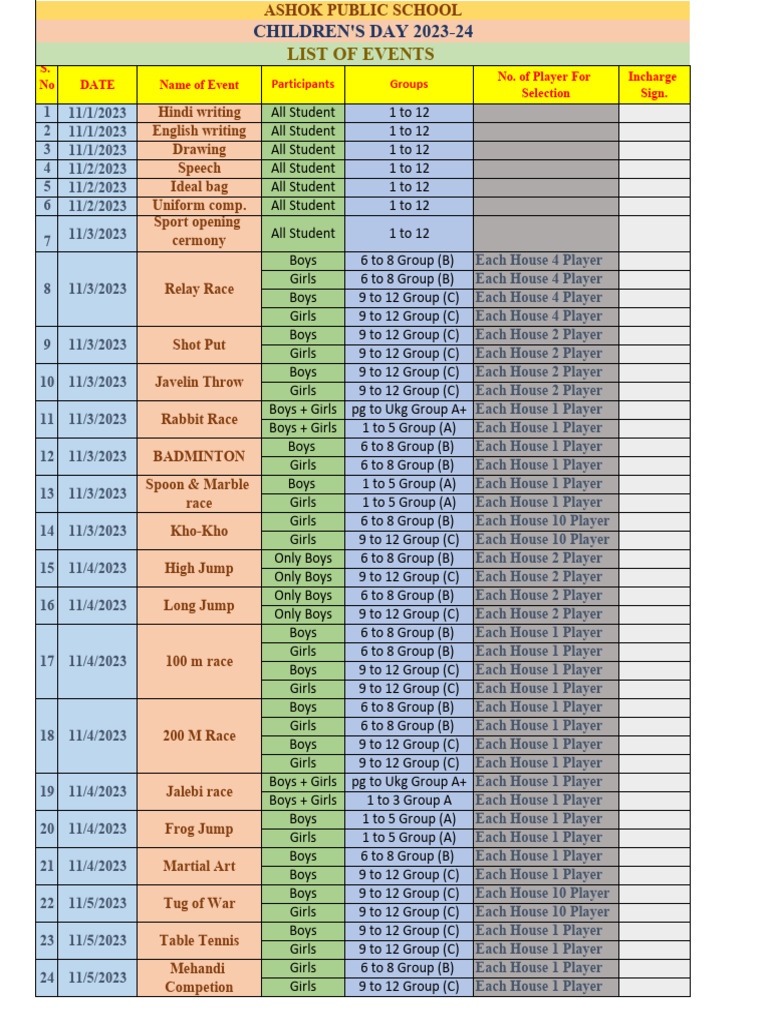 ASHOK PUBLIC SCHOOL
CHILDREN'S DAY 2023-24
LIST OF EVENTS

| S. No | DATE | Name of Event | Participants | Groups | No. of Player For Selection | Incharge Sign. |
|---|---|---|---|---|---|---|
| 1 | 11/1/2023 | Hindi writing | All Student | 1 to 12 | | |
| 2 | 11/1/2023 | English writing | All Student | 1 to 12 | | |
| 3 | 11/1/2023 | Drawing | All Student | 1 to 12 | | |
| 4 | 11/2/2023 | Speech | All Student | 1 to 12 | | |
| 5 | 11/2/2023 | Ideal bag | All Student | 1 to 12 | | |
| 6 | 11/2/2023 | Uniform comp. | All Student | 1 to 12 | | |
| 7 | 11/3/2023 | Sport opening cermony | All Student | 1 to 12 | | |
| 8 | 11/3/2023 | Relay Race | Boys | 6 to 8 Group (B) | Each House 4 Player | |
| | | | Girls | 6 to 8 Group (B) | Each House 4 Player | |
| | | | Boys | 9 to 12 Group (C) | Each House 4 Player | |
| | | | Girls | 9 to 12 Group (C) | Each House 4 Player | |
| 9 | 11/3/2023 | Shot Put | Boys | 9 to 12 Group (C) | Each House 2 Player | |
| | | | Girls | 9 to 12 Group (C) | Each House 2 Player | |
| 10 | 11/3/2023 | Javelin Throw | Boys | 9 to 12 Group (C) | Each House 2 Player | |
| | | | Girls | 9 to 12 Group (C) | Each House 2 Player | |
| 11 | 11/3/2023 | Rabbit Race | Boys + Girls | pg to Ukg Group A+ | Each House 1 Player | |
| | | | Boys + Girls | 1 to 5 Group (A) | Each House 1 Player | |
| 12 | 11/3/2023 | BADMINTON | Boys | 6 to 8 Group (B) | Each House 1 Player | |
| | | | Girls | 6 to 8 Group (B) | Each House 1 Player | |
| 13 | 11/3/2023 | Spoon & Marble race | Boys | 1 to 5 Group (A) | Each House 1 Player | |
| | | | Girls | 1 to 5 Group (A) | Each House 1 Player | |
| 14 | 11/3/2023 | Kho-Kho | Girls | 6 to 8 Group (B) | Each House 10 Player | |
| | | | Girls | 9 to 12 Group (C) | Each House 10 Player | |
| 15 | 11/4/2023 | High Jump | Only Boys | 6 to 8 Group (B) | Each House 2 Player | |
| | | | Only Boys | 9 to 12 Group (C) | Each House 2 Player | |
| 16 | 11/4/2023 | Long Jump | Only Boys | 6 to 8 Group (B) | Each House 2 Player | |
| | | | Only Boys | 9 to 12 Group (C) | Each House 2 Player | |
| 17 | 11/4/2023 | 100 m race | Boys | 6 to 8 Group (B) | Each House 1 Player | |
| | | | Girls | 6 to 8 Group (B) | Each House 1 Player | |
| | | | Boys | 9 to 12 Group (C) | Each House 1 Player | |
| | | | Girls | 9 to 12 Group (C) | Each House 1 Player | |
| 18 | 11/4/2023 | 200 M Race | Boys | 6 to 8 Group (B) | Each House 1 Player | |
| | | | Girls | 6 to 8 Group (B) | Each House 1 Player | |
| | | | Boys | 9 to 12 Group (C) | Each House 1 Player | |
| | | | Girls | 9 to 12 Group (C) | Each House 1 Player | |
| 19 | 11/4/2023 | Jalebi race | Boys + Girls | pg to Ukg Group A+ | Each House 1 Player | |
| | | | Boys + Girls | 1 to 3 Group A | Each House 1 Player | |
| 20 | 11/4/2023 | Frog Jump | Boys | 1 to 5 Group (A) | Each House 1 Player | |
| | | | Girls | 1 to 5 Group (A) | Each House 1 Player | |
| 21 | 11/4/2023 | Martial Art | Boys | 6 to 8 Group (B) | Each House 1 Player | |
| | | | Boys | 9 to 12 Group (C) | Each House 1 Player | |
| 22 | 11/5/2023 | Tug of War | Boys | 9 to 12 Group (C) | Each House 10 Player | |
| | | | Girls | 9 to 12 Group (C) | Each House 10 Player | |
| 23 | 11/5/2023 | Table Tennis | Boys | 9 to 12 Group (C) | Each House 1 Player | |
| | | | Girls | 9 to 12 Group (C) | Each House 1 Player | |
| 24 | 11/5/2023 | Mehandi Competion | Girls | 6 to 8 Group (B) | Each House 1 Player | |
| | | | Girls | 9 to 12 Group (C) | Each House 1 Player | |